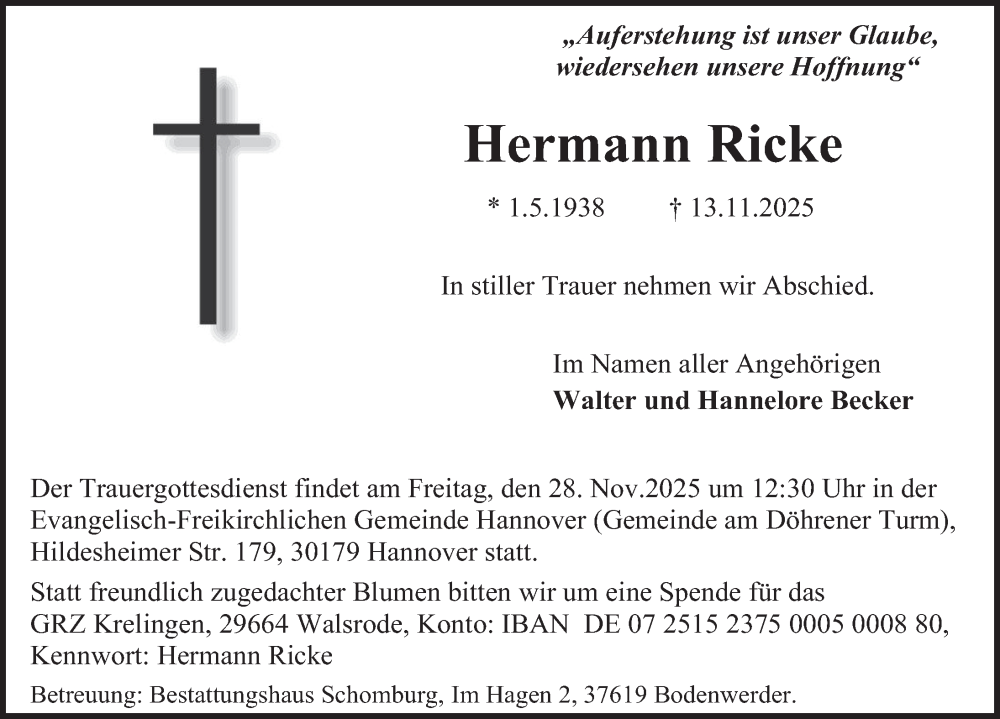 „Auferstehung ist unser Glaube, wiedersehen unsere Hoffnung“

Hermann Ricke

* 1.5.1938 † 13.11.2025

In stiller Trauer nehmen wir Abschied.

Im Namen aller Angehörigen
Walter und Hannelore Becker

Der Trauergottesdienst findet am Freitag, den 28. Nov.2025 um 12:30 Uhr in der Evangelisch-Freikirchlichen Gemeinde Hannover (Gemeinde am Döhrener Turm), Hildesheimer Str. 179, 30179 Hannover statt.

Statt freundlich zugedachter Blumen bitten wir um eine Spende für das GRZ Krelingen, 29664 Walsrode, Konto: IBAN DE 07 2515 2375 0005 0008 80, Kennwort: Hermann Ricke

Betreuung: Bestattungshaus Schomburg, Im Hagen 2, 37619 Bodenwerder.